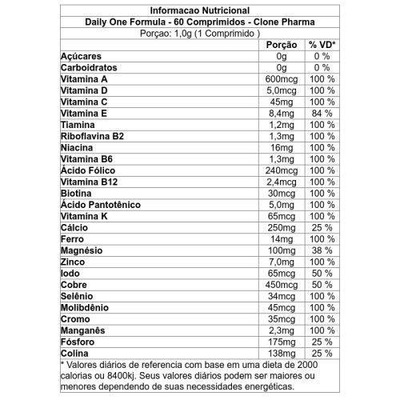 Informacao Nutricional

Daily One Formula - 60 Comprimidos - Clone Pharma

Porçao: 1,0g (1 Comprimido )

| | Porção | % VD* |
|---|---|---|
| Açúcares | 0g | 0 % |
| Carboidratos | 0g | 0 % |
| Vitamina A | 600mcg | 100 % |
| Vitamina D | 5,0mcg | 100 % |
| Vitamina C | 45mg | 100 % |
| Vitamina E | 8,4mg | 84 % |
| Tiamina | 1,2mg | 100 % |
| Riboflavina B2 | 1,3mg | 100 % |
| Niacina | 16mg | 100 % |
| Vitamina B6 | 1,3mg | 100 % |
| Ácido Fólico | 240mcg | 100 % |
| Vitamina B12 | 2,4mcg | 100 % |
| Biotina | 30mcg | 100 % |
| Ácido Pantotênico | 5,0mg | 100 % |
| Vitamina K | 65mcg | 100 % |
| Cálcio | 250mg | 25 % |
| Ferro | 14mg | 100 % |
| Magnésio | 100mg | 38 % |
| Zinco | 7,0mg | 100 % |
| Iodo | 65mcg | 50 % |
| Cobre | 450mcg | 50 % |
| Selênio | 34mcg | 100 % |
| Molibdênio | 45mcg | 100 % |
| Cromo | 35mcg | 100 % |
| Manganês | 2,3mg | 100 % |
| Fósforo | 175mg | 25 % |
| Colina | 138mg | 25 % |

* Valores diários de referencia com base em uma dieta de 2000 calorias ou 8400kj. Seus valores diários podem ser maiores ou menores dependendo de suas necessidades energéticas.